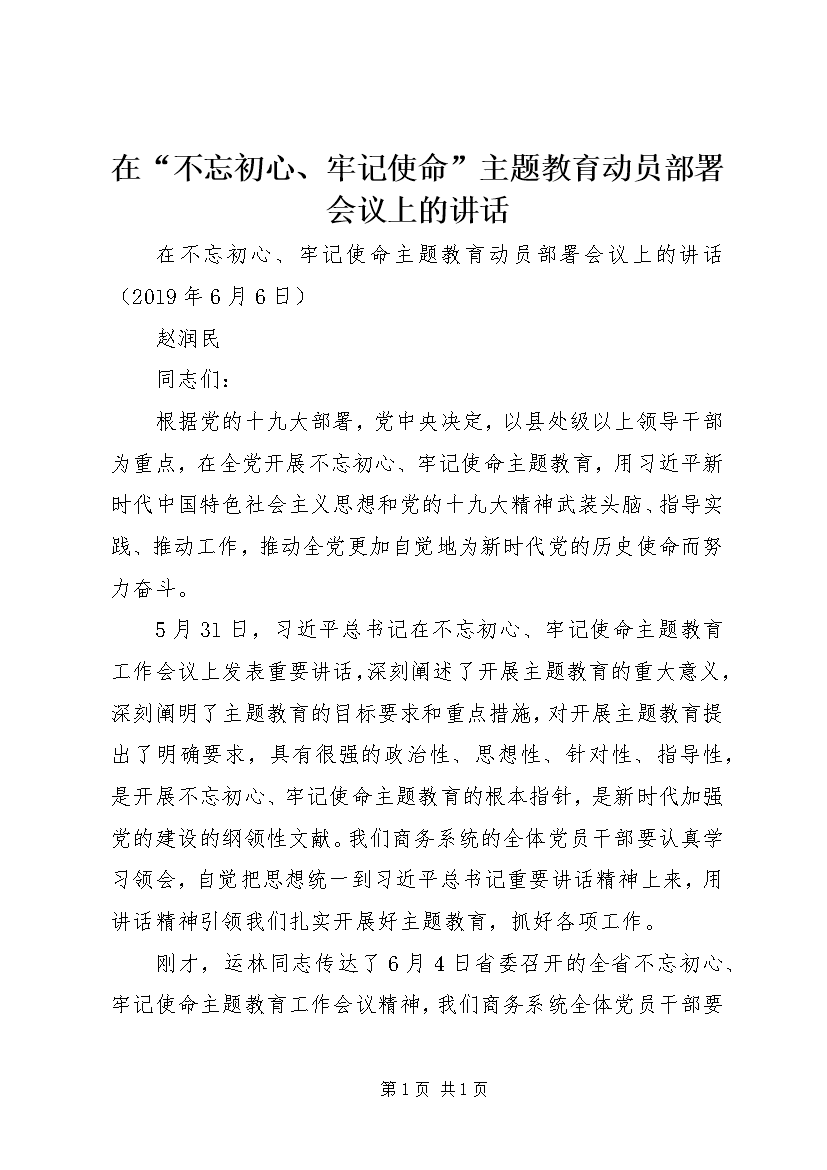 在“不忘初心、牢记使命”主题教育动员部署会议上的讲话

在不忘初心、牢记使命主题教育动员部署会议上的讲话（2019年6月6日）

赵润民

同志们：

根据党的十九大部署，党中央决定，以县处级以上领导干部为重点，在全党开展不忘初心、牢记使命主题教育，用习近平新时代中国特色社会主义思想和党的十九大精神武装头脑、指导实践、推动工作，推动全党更加自觉地为新时代党的历史使命而努力奋斗。

5月31日，习近平总书记在不忘初心、牢记使命主题教育工作会议上发表重要讲话，深刻阐述了开展主题教育的重大意义，深刻阐明了主题教育的目标要求和重点措施，对开展主题教育提出了明确要求，具有很强的政治性、思想性、针对性、指导性，是开展不忘初心、牢记使命主题教育的根本指针，是新时代加强党的建设的纲领性文献。我们商务系统的全体党员干部要认真学习领会，自觉把思想统一到习近平总书记重要讲话精神上来，用讲话精神引领我们扎实开展好主题教育，抓好各项工作。

刚才，运林同志传达了6月4日省委召开的全省不忘初心、牢记使命主题教育工作会议精神，我们商务系统全体党员干部要

第1页 共1页